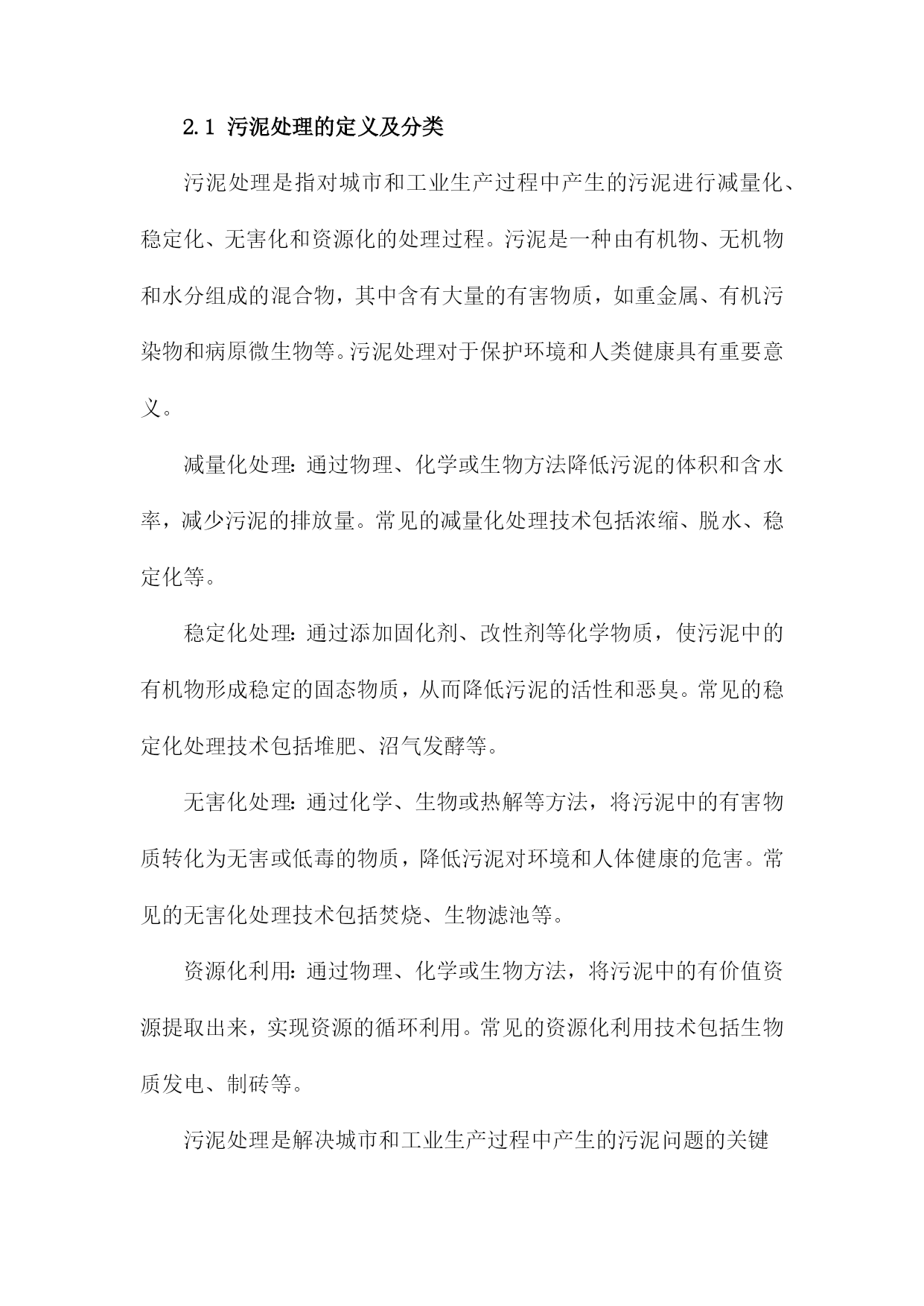 2.1 污泥处理的定义及分类

污泥处理是指对城市和工业生产过程中产生的污泥进行减量化、稳定化、无害化和资源化的处理过程。污泥是一种由有机物、无机物和水分组成的混合物，其中含有大量的有害物质，如重金属、有机污染物和病原微生物等。污泥处理对于保护环境和人类健康具有重要意义。

减量化处理：通过物理、化学或生物方法降低污泥的体积和含水率，减少污泥的排放量。常见的减量化处理技术包括浓缩、脱水、稳定化等。

稳定化处理：通过添加固化剂、改性剂等化学物质，使污泥中的有机物形成稳定的固态物质，从而降低污泥的活性和恶臭。常见的稳定化处理技术包括堆肥、沼气发酵等。

无害化处理：通过化学、生物或热解等方法，将污泥中的有害物质转化为无害或低毒的物质，降低污泥对环境和人体健康的危害。常见的无害化处理技术包括焚烧、生物滤池等。

资源化利用：通过物理、化学或生物方法，将污泥中的有价值资源提取出来，实现资源的循环利用。常见的资源化利用技术包括生物质发电、制砖等。

污泥处理是解决城市和工业生产过程中产生的污泥问题的关键